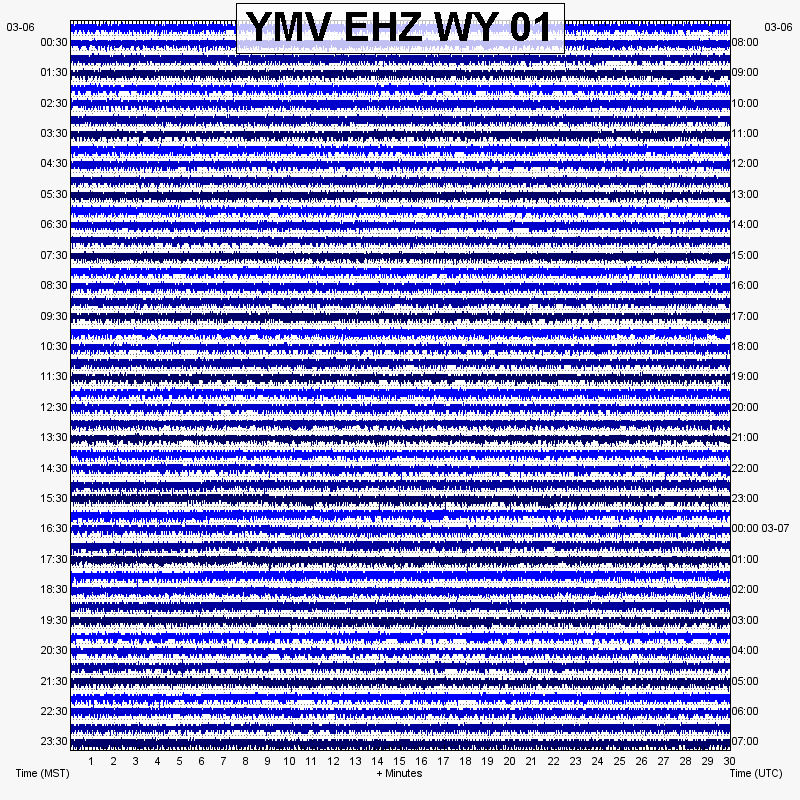 YMV EHZ WY 01

03-06
00:30
01:30
02:30
03:30
04:30
05:30
06:30
07:30
08:30
09:30
10:30
11:30
12:30
13:30
14:30
15:30
16:30
17:30
18:30
19:30
20:30
21:30
22:30
23:30

03-06
08:00
09:00
10:00
11:00
12:00
13:00
14:00
15:00
16:00
17:00
18:00
19:00
20:00
21:00
22:00
23:00
00:00 03-07
01:00
02:00
03:00
04:00
05:00
06:00
07:00

1 2 3 4 5 6 7 8 9 10 11 12 13 14 15 16 17 18 19 20 21 22 23 24 25 26 27 28 29 30

Time (MST)
+ Minutes
Time (UTC)